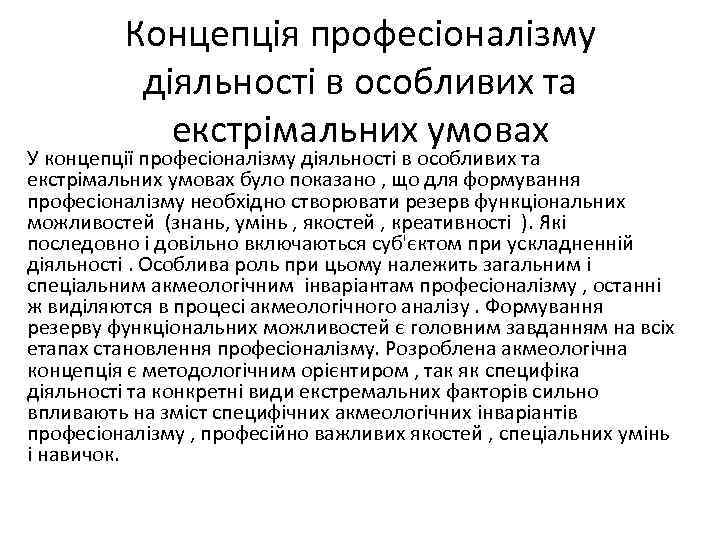 Концепція професіоналізму діяльності в особливих та екстрімальних умовах

У концепції професіоналізму діяльності в особливих та екстрімальних умовах було показано , що для формування професіоналізму необхідно створювати резерв функціональних можливостей (знань, умінь , якостей , креативності ). Які последовно і довільно включаються суб'єктом при ускладненній діяльності . Особлива роль при цьому належить загальним і спеціальним акмеологічним інваріантам професіоналізму , останні ж виділяются в процесі акмеологічного аналізу . Формування резерву функціональних можливостей є головним завданням на всіх етапах становлення професіоналізму. Розроблена акмеологічна концепція є методологічним орієнтиром , так як специфіка діяльності та конкретні види екстремальних факторів сильно впливають на зміст специфічних акмеологічних інваріантів професіоналізму , професійно важливих якостей , спеціальних умінь і навичок.